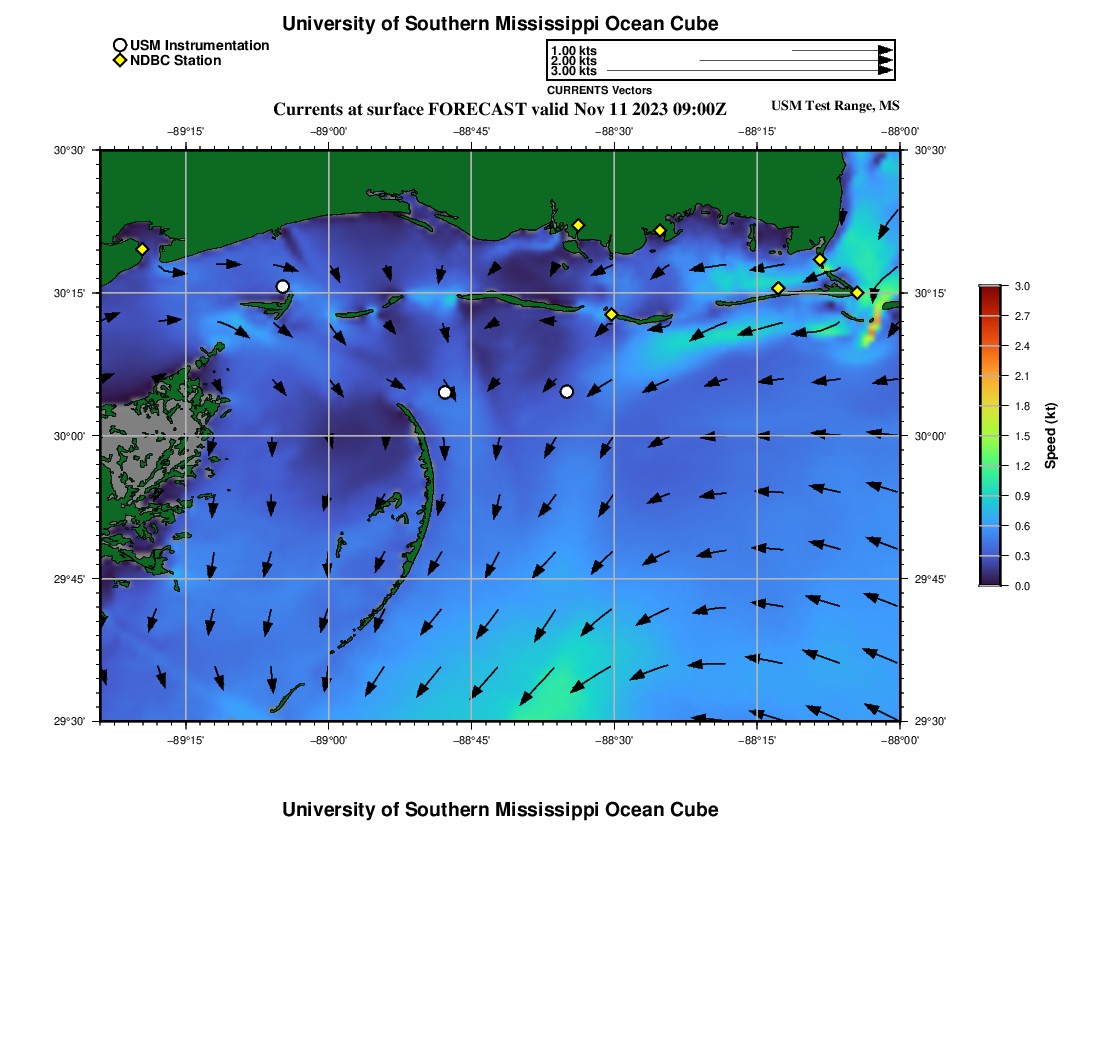 University of Southern Mississippi Ocean Cube

USM Instrumentation
NDBC Station

1.00 kts
2.00 kts
3.00 kts
CURRENTS Vectors

Currents at surface FORECAST valid Nov 11 2023 09:00Z

USM Test Range, MS

−89°15' −89°00' −88°45' −88°30' −88°15' −88°00'

30°30' 30°15' 30°00' 29°45' 29°30'

30°30' 30°15' 30°00' 29°45' 29°30'

−89°15' −89°00' −88°45' −88°30' −88°15' −88°00'

3.0
2.7
2.4
2.1
1.8
1.5
1.2
0.9
0.6
0.3
0.0
Speed (kt)

University of Southern Mississippi Ocean Cube